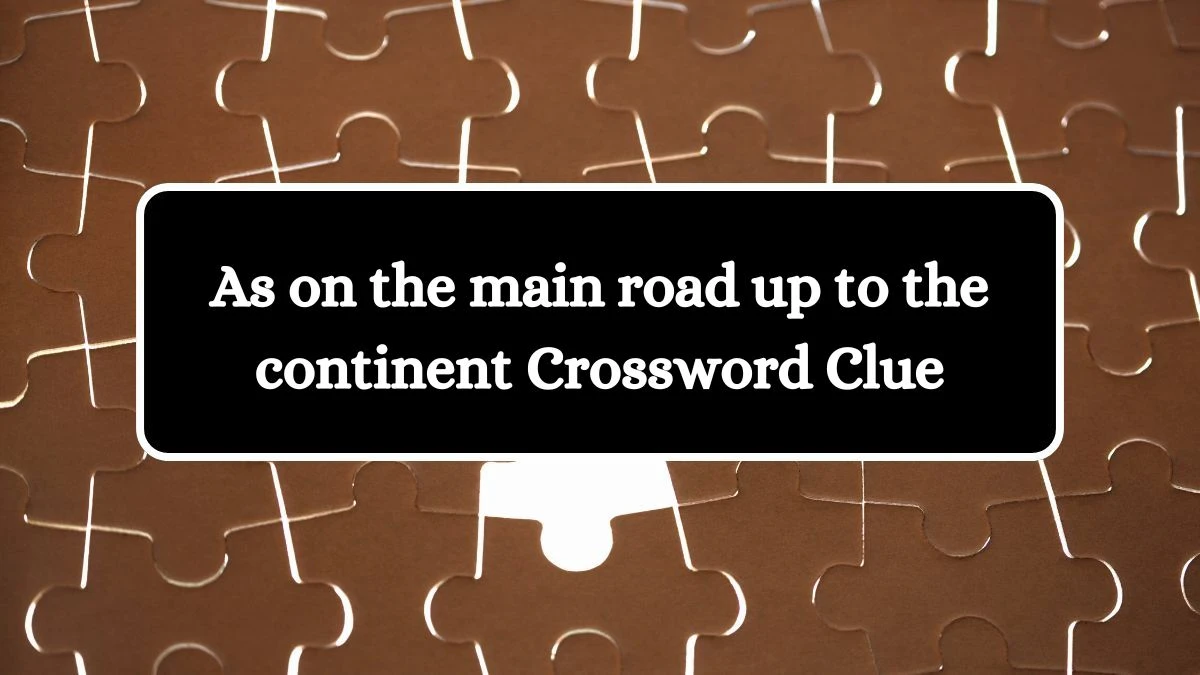 As on the main road up to the continent Crossword Clue